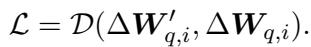 $\mathcal{L} = \mathcal{D}(\Delta \boldsymbol{W}'_{q,i}, \Delta \boldsymbol{W}_{q,i}).$